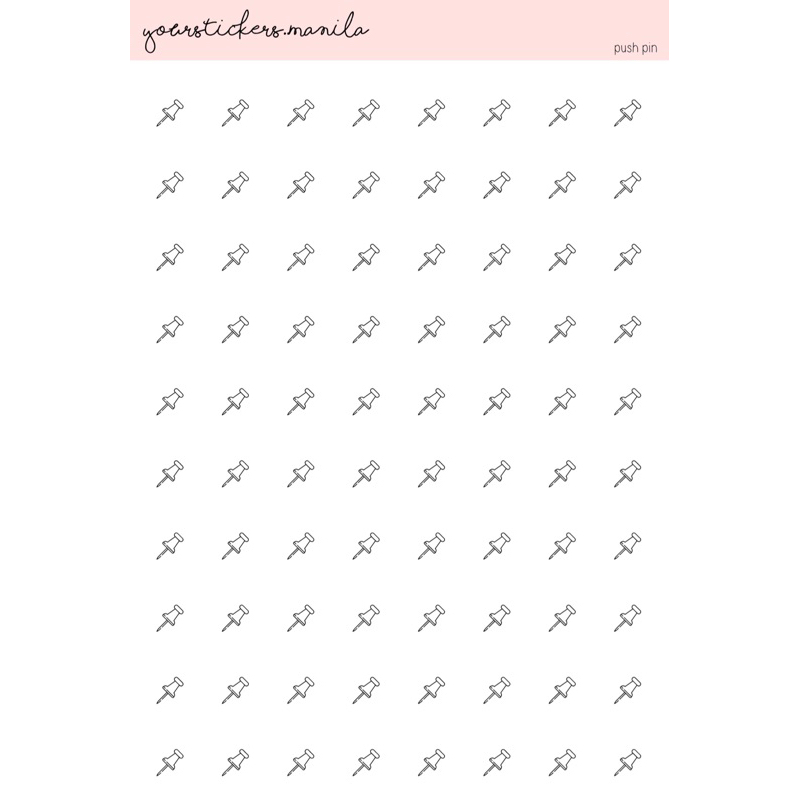 yourstickers.manila

push pin